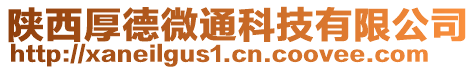 陕西厚德微通科技有限公司
http://xaneilgus1.cn.coovee.com